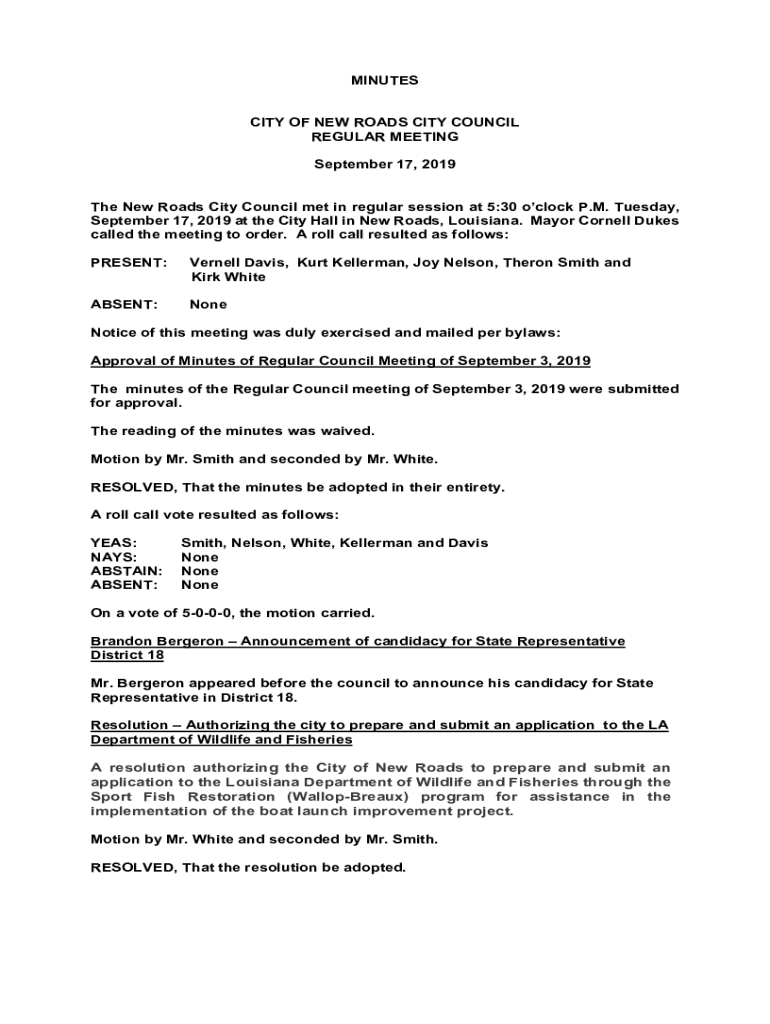 MINUTES

CITY OF NEW ROADS CITY COUNCIL
REGULAR MEETING

September 17, 2019

The New Roads City Council met in regular session at 5:30 o'clock P.M. Tuesday, September 17, 2019 at the City Hall in New Roads, Louisiana. Mayor Cornell Dukes called the meeting to order. A roll call resulted as follows:

PRESENT: Vernell Davis, Kurt Kellerman, Joy Nelson, Theron Smith and Kirk White

ABSENT: None

Notice of this meeting was duly exercised and mailed per bylaws:

Approval of Minutes of Regular Council Meeting of September 3, 2019

The minutes of the Regular Council meeting of September 3, 2019 were submitted for approval.

The reading of the minutes was waived.

Motion by Mr. Smith and seconded by Mr. White.

RESOLVED, That the minutes be adopted in their entirety.

A roll call vote resulted as follows:

YEAS: Smith, Nelson, White, Kellerman and Davis
NAYS: None
ABSTAIN: None
ABSENT: None

On a vote of 5-0-0-0, the motion carried.

Brandon Bergeron – Announcement of candidacy for State Representative District 18

Mr. Bergeron appeared before the council to announce his candidacy for State Representative in District 18.

Resolution – Authorizing the city to prepare and submit an application to the LA Department of Wildlife and Fisheries

A resolution authorizing the City of New Roads to prepare and submit an application to the Louisiana Department of Wildlife and Fisheries through the Sport Fish Restoration (Wallop-Breaux) program for assistance in the implementation of the boat launch improvement project.

Motion by Mr. White and seconded by Mr. Smith.

RESOLVED, That the resolution be adopted.